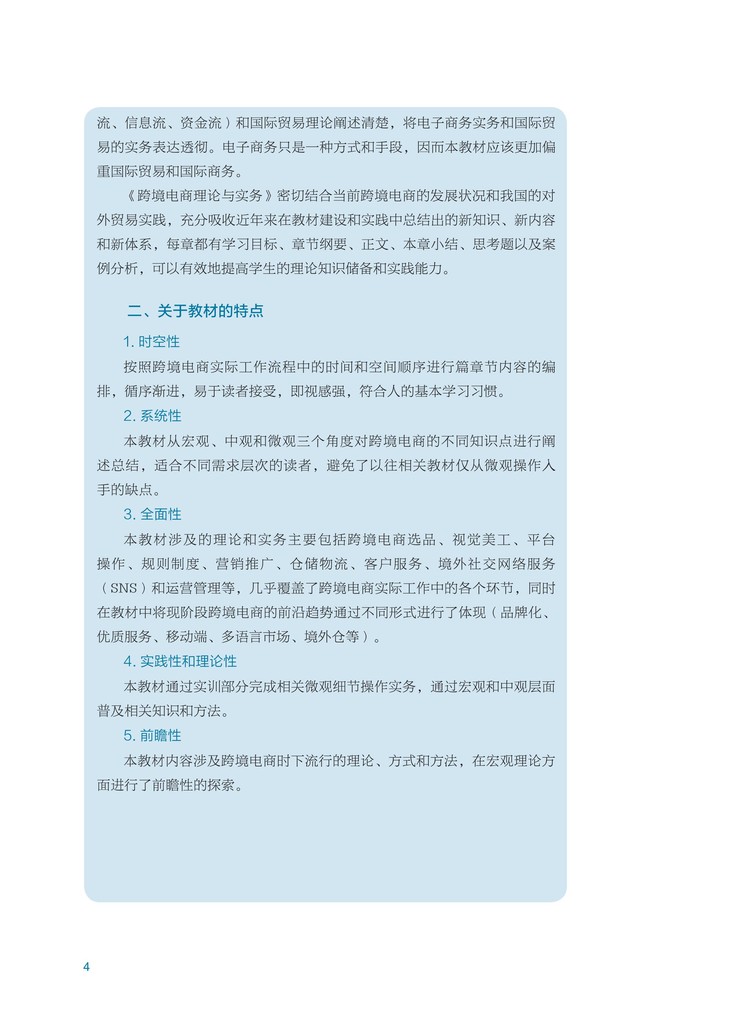 流、信息流、资金流）和国际贸易理论阐述清楚，将电子商务实务和国际贸易的实务表达透彻。电子商务只是一种方式和手段，因而本教材应该更加偏重国际贸易和国际商务。

《跨境电商理论与实务》密切结合当前跨境电商的发展状况和我国的对外贸易实践，充分吸收近年来在教材建设和实践中总结出的新知识、新内容和新体系，每章都有学习目标、章节纲要、正文、本章小结、思考题以及案例分析，可以有效地提高学生的理论知识储备和实践能力。

二、关于教材的特点

1.时空性

按照跨境电商实际工作流程中的时间和空间顺序进行篇章节内容的编排，循序渐进，易于读者接受，即视感强，符合人的基本学习习惯。

2.系统性

本教材从宏观、中观和微观三个角度对跨境电商的不同知识点进行阐述总结，适合不同需求层次的读者，避免了以往相关教材仅从微观操作入手的缺点。

3.全面性

本教材涉及的理论和实务主要包括跨境电商选品、视觉美工、平台操作、规则制度、营销推广、仓储物流、客户服务、境外社交网络服务（SNS）和运营管理等，几乎覆盖了跨境电商实际工作中的各个环节，同时在教材中将现阶段跨境电商的前沿趋势通过不同形式进行了体现（品牌化、优质服务、移动端、多语言市场、境外仓等）。

4.实践性和理论性

本教材通过实训部分完成相关微观细节操作实务，通过宏观和中观层面普及相关知识和方法。

5.前瞻性

本教材内容涉及跨境电商时下流行的理论、方式和方法，在宏观理论方面进行了前瞻性的探索。

4